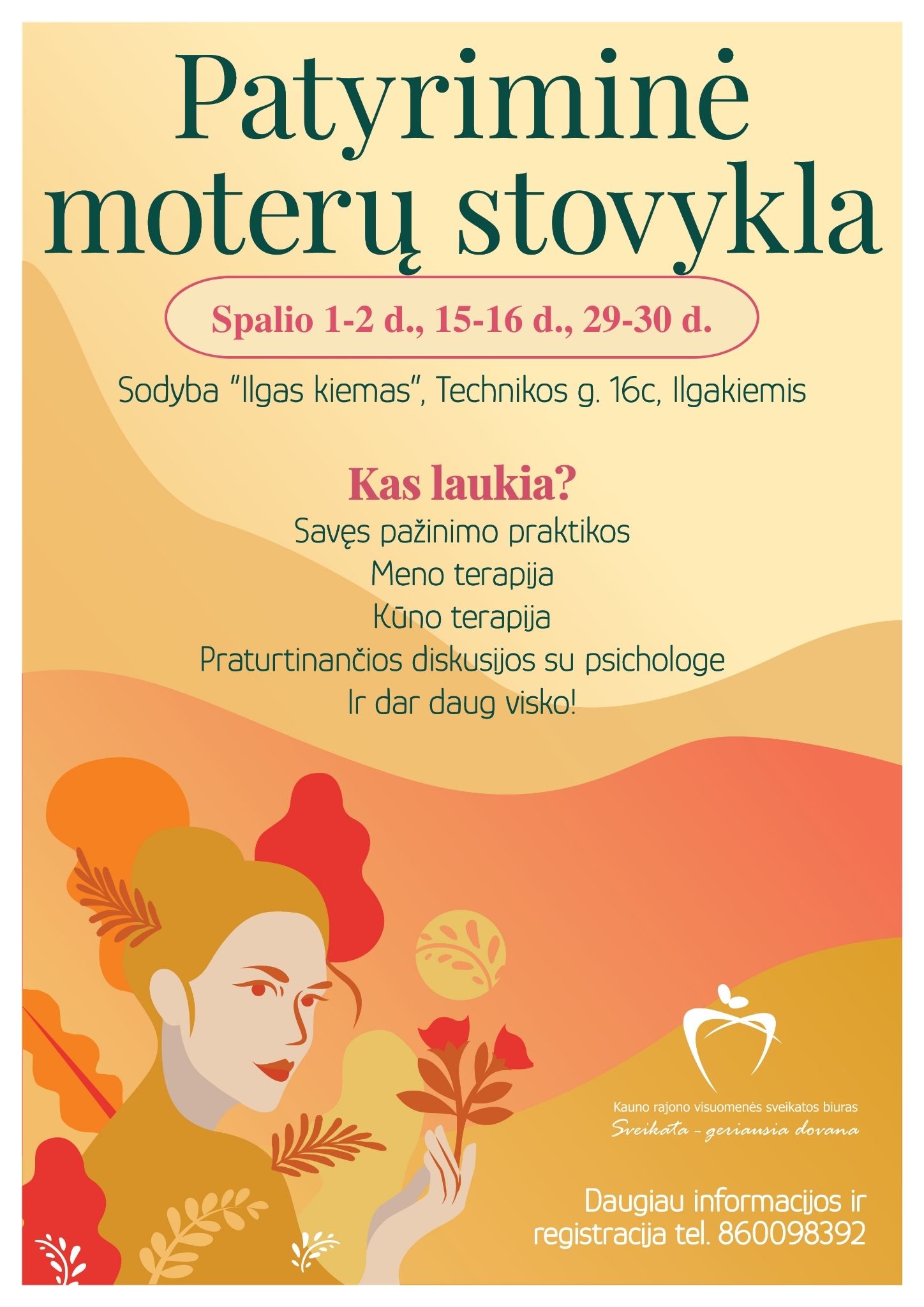 Patyriminė moterų stovykla

Spalio 1-2 d., 15-16 d., 29-30 d.

Sodyba "Ilgas kiemas", Technikos g. 16c, Ilgakiemis

Kas laukia?

Savęs pažinimo praktikos
Meno terapija
Kūno terapija
Praturtinančios diskusijos su psichologe
Ir dar daug visko!

Kauno rajono visuomenės sveikatos biuras
Sveikata - geriausia dovana

Daugiau informacijos ir registracija tel. 860098392